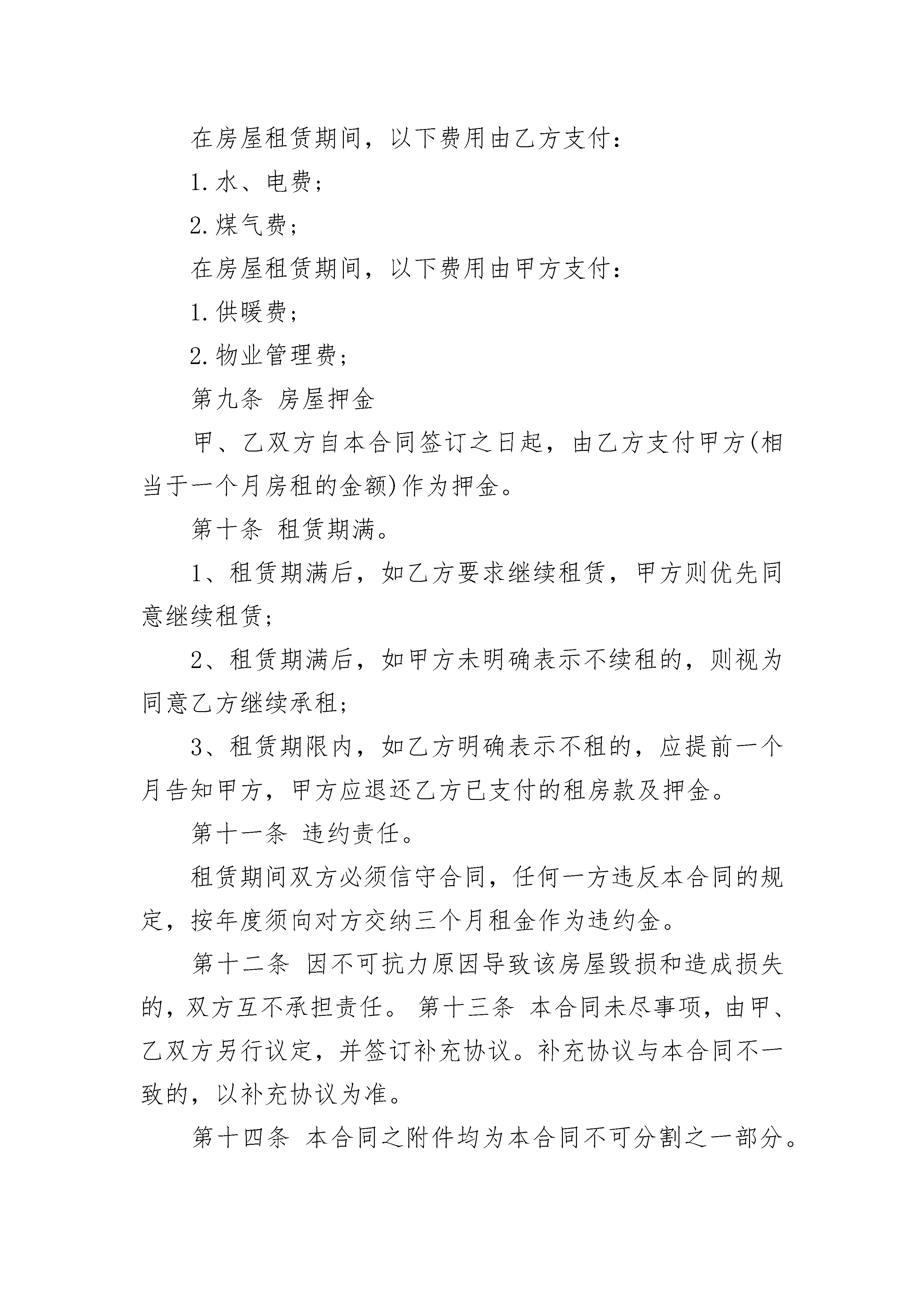 在房屋租赁期间，以下费用由乙方支付：

1.水、电费；

2.煤气费；

在房屋租赁期间，以下费用由甲方支付：

1.供暖费；

2.物业管理费；

第九条 房屋押金

甲、乙双方自本合同签订之日起，由乙方支付甲方(相当于一个月房租的金额)作为押金。

第十条 租赁期满。

1、租赁期满后，如乙方要求继续租赁，甲方则优先同意继续租赁；

2、租赁期满后，如甲方未明确表示不续租的，则视为同意乙方继续承租；

3、租赁期限内，如乙方明确表示不租的，应提前一个月告知甲方，甲方应退还乙方已支付的租房款及押金。

第十一条 违约责任。

租赁期间双方必须信守合同，任何一方违反本合同的规定，按年度须向对方交纳三个月租金作为违约金。

第十二条 因不可抗力原因导致该房屋毁损和造成损失的，双方互不承担责任。 第十三条 本合同未尽事项，由甲、乙双方另行议定，并签订补充协议。补充协议与本合同不一致的，以补充协议为准。

第十四条 本合同之附件均为本合同不可分割之一部分。